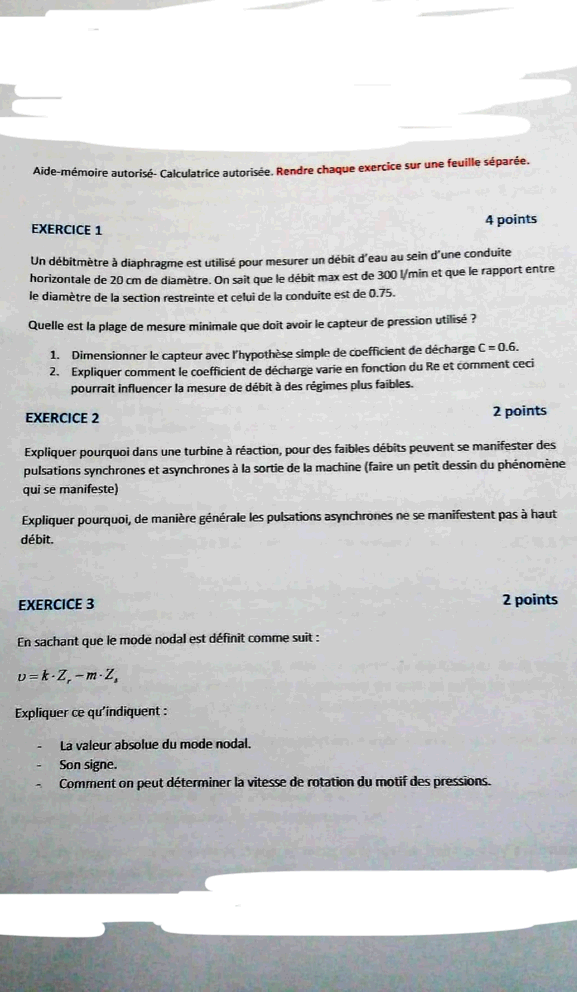 Aide-mémoire autorisé- Calculatrice autorisée. Rendre chaque exercice sur une feuille séparée.

EXERCICE 1

4 points

Un débitmètre à diaphragme est utilisé pour mesurer un débit d'eau au sein d'une conduite horizontale de 20 cm de diamètre. On sait que le débit max est de 300 l/min et que le rapport entre le diamètre de la section restreinte et celui de la conduite est de 0.75.

Quelle est la plage de mesure minimale que doit avoir le capteur de pression utilisé ?

1. Dimensionner le capteur avec l'hypothèse simple de coefficient de décharge C = 0.6.
2. Expliquer comment le coefficient de décharge varie en fonction du Re et comment ceci pourrait influencer la mesure de débit à des régimes plus faibles.

EXERCICE 2

2 points

Expliquer pourquoi dans une turbine à réaction, pour des faibles débits peuvent se manifester des pulsations synchrones et asynchrones à la sortie de la machine (faire un petit dessin du phénomène qui se manifeste)

Expliquer pourquoi, de manière générale les pulsations asynchrones ne se manifestent pas à haut débit.

EXERCICE 3

2 points

En sachant que le mode nodal est définit comme suit :

$\upsilon = k \cdot Z_r - m \cdot Z_s$

Expliquer ce qu'indiquent :

- La valeur absolue du mode nodal.
- Son signe.
- Comment on peut déterminer la vitesse de rotation du motif des pressions.